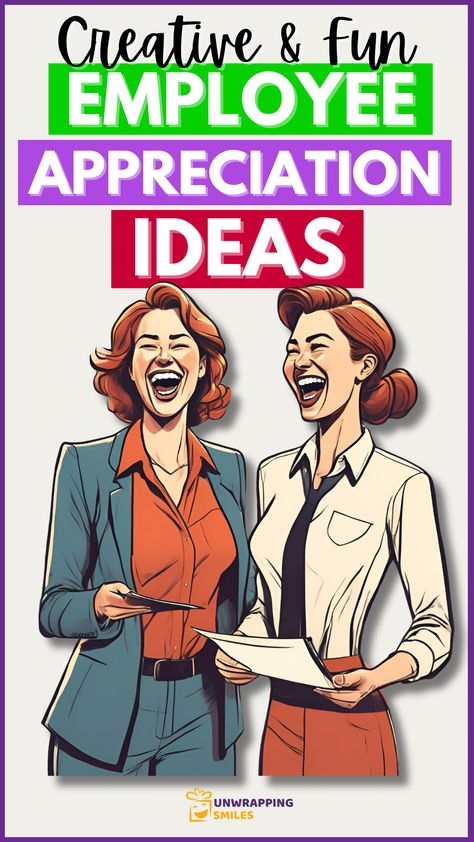 Creative & Fun
EMPLOYEE
APPRECIATION
IDEAS

UNWRAPPING SMILES